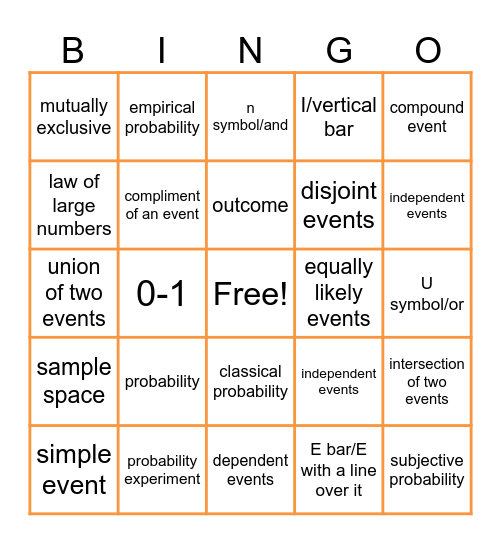 | B | I | N | G | O |
|---|---|---|---|---|
| mutually exclusive | empirical probability | n symbol/and | l/vertical bar | compound event |
| law of large numbers | compliment of an event | outcome | disjoint events | independent events |
| union of two events | 0-1 | Free! | equally likely events | U symbol/or |
| sample space | probability | classical probability | independent events | intersection of two events |
| simple event | probability experiment | dependent events | E bar/E with a line over it | subjective probability |